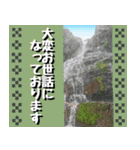 大変お世話になっております